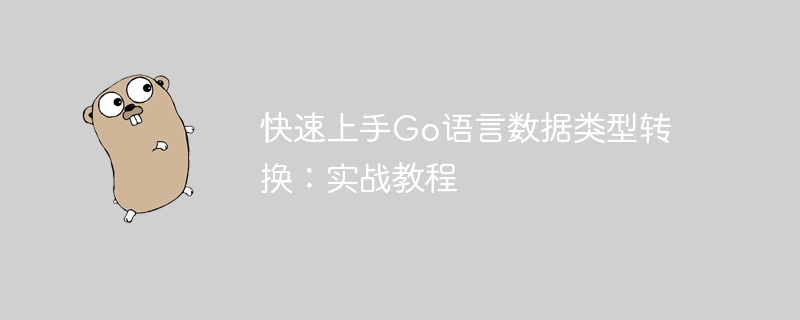 快速上手Go语言数据类型转换：实战教程